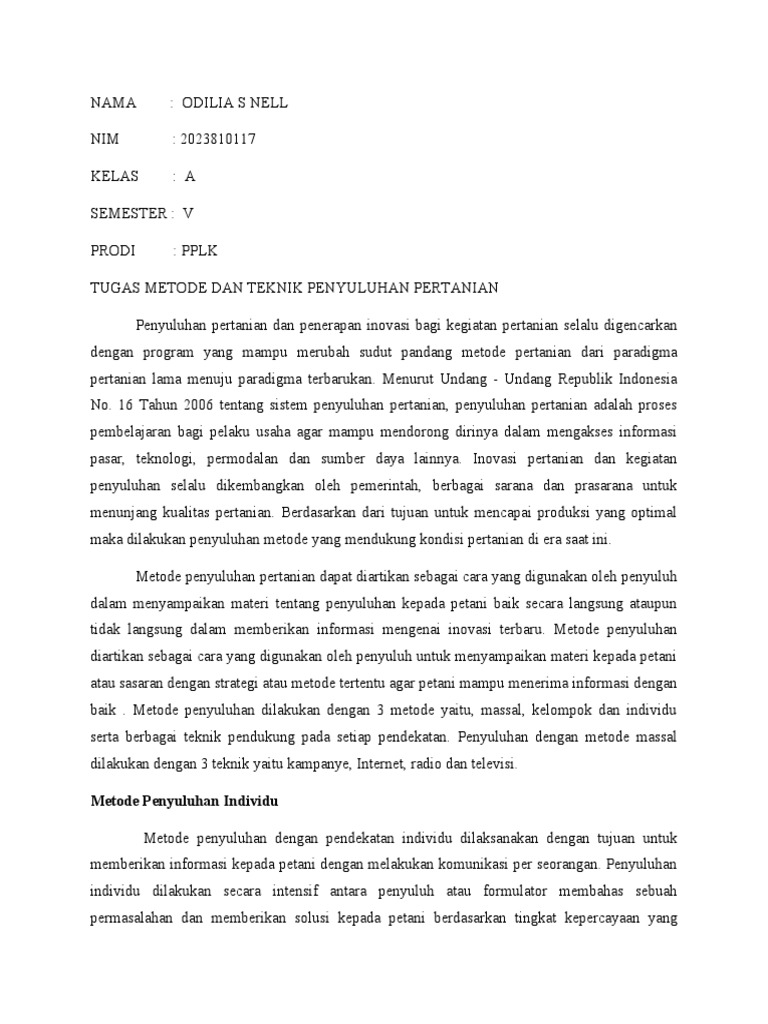 NAMA : ODILIA S NELL

NIM : 2023810117

KELAS : A

SEMESTER : V

PRODI : PPLK

TUGAS METODE DAN TEKNIK PENYULUHAN PERTANIAN

Penyuluhan pertanian dan penerapan inovasi bagi kegiatan pertanian selalu digencarkan dengan program yang mampu merubah sudut pandang metode pertanian dari paradigma pertanian lama menuju paradigma terbarukan. Menurut Undang - Undang Republik Indonesia No. 16 Tahun 2006 tentang sistem penyuluhan pertanian, penyuluhan pertanian adalah proses pembelajaran bagi pelaku usaha agar mampu mendorong dirinya dalam mengakses informasi pasar, teknologi, permodalan dan sumber daya lainnya. Inovasi pertanian dan kegiatan penyuluhan selalu dikembangkan oleh pemerintah, berbagai sarana dan prasarana untuk menunjang kualitas pertanian. Berdasarkan dari tujuan untuk mencapai produksi yang optimal maka dilakukan penyuluhan metode yang mendukung kondisi pertanian di era saat ini.

Metode penyuluhan pertanian dapat diartikan sebagai cara yang digunakan oleh penyuluh dalam menyampaikan materi tentang penyuluhan kepada petani baik secara langsung ataupun tidak langsung dalam memberikan informasi mengenai inovasi terbaru. Metode penyuluhan diartikan sebagai cara yang digunakan oleh penyuluh untuk menyampaikan materi kepada petani atau sasaran dengan strategi atau metode tertentu agar petani mampu menerima informasi dengan baik . Metode penyuluhan dilakukan dengan 3 metode yaitu, massal, kelompok dan individu serta berbagai teknik pendukung pada setiap pendekatan. Penyuluhan dengan metode massal dilakukan dengan 3 teknik yaitu kampanye, Internet, radio dan televisi.

Metode Penyuluhan Individu

Metode penyuluhan dengan pendekatan individu dilaksanakan dengan tujuan untuk memberikan informasi kepada petani dengan melakukan komunikasi per seorangan. Penyuluhan individu dilakukan secara intensif antara penyuluh atau formulator membahas sebuah permasalahan dan memberikan solusi kepada petani berdasarkan tingkat kepercayaan yang